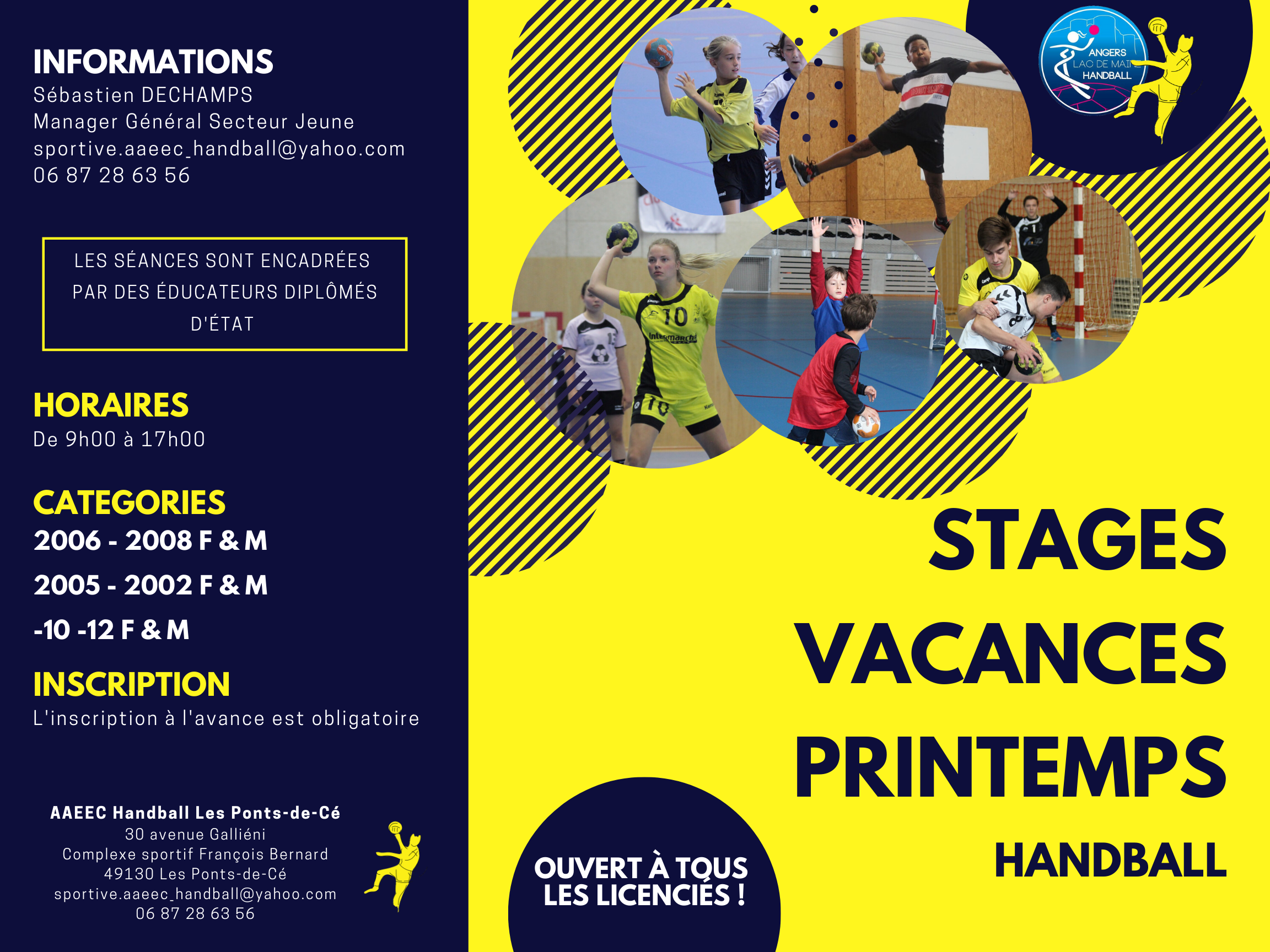 INFORMATIONS
Sébastien DECHAMPS
Manager Général Secteur Jeune
sportive.aaeec_handball@yahoo.com
06 87 28 63 56

LES SÉANCES SONT ENCADRÉES PAR DES ÉDUCATEURS DIPLÔMÉS D'ÉTAT

HORAIRES
De 9h00 à 17h00

CATEGORIES
2006 - 2008 F & M
2005 - 2002 F & M
-10 -12 F & M

INSCRIPTION
L'inscription à l'avance est obligatoire

AAEEC Handball Les Ponts-de-Cé
30 avenue Galliéni
Complexe sportif François Bernard
49130 Les Ponts-de-Cé
sportive.aaeec_handball@yahoo.com
06 87 28 63 56

ANGERS
LAC DE MAINE
HANDBALL

STAGES
VACANCES
PRINTEMPS
HANDBALL

OUVERT À TOUS
LES LICENCIÉS !